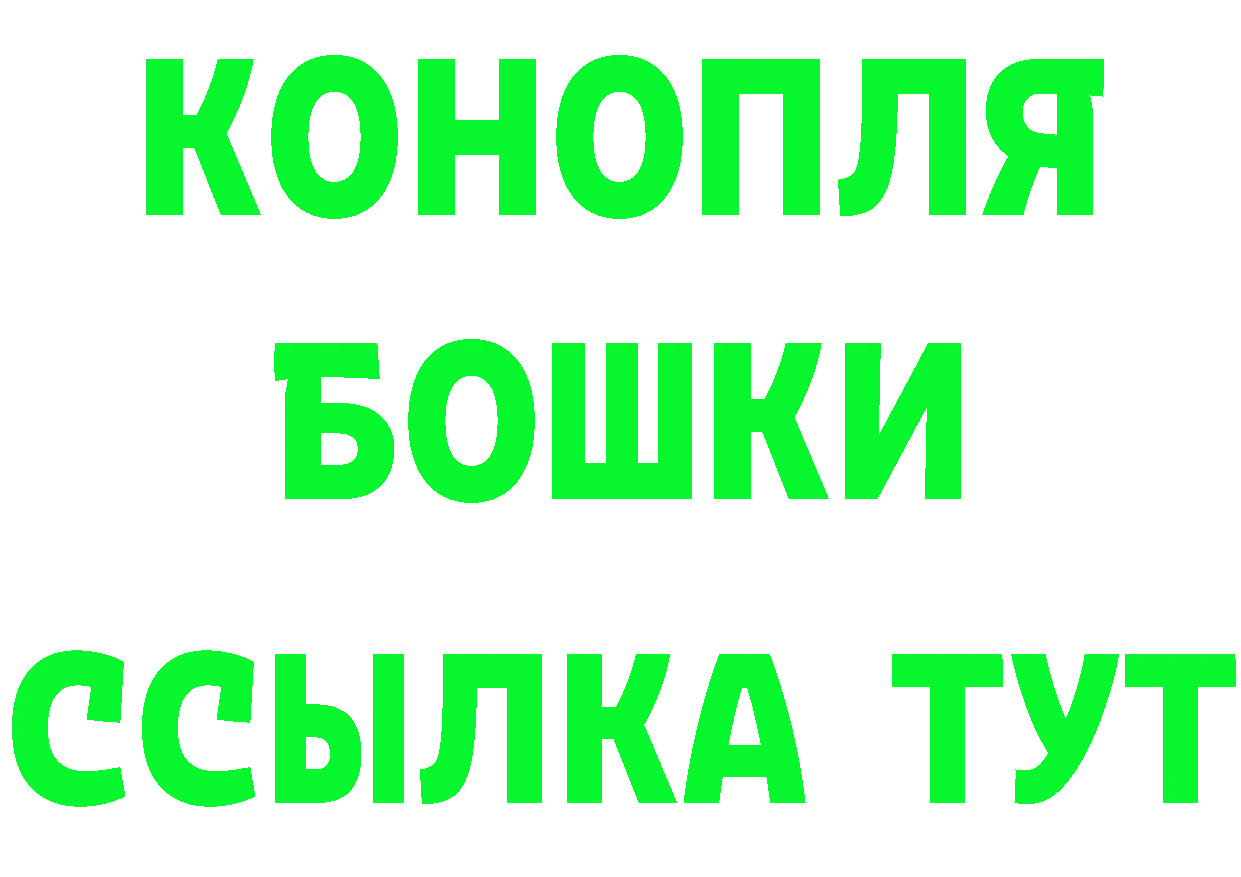 КОНОПЛЯ

БОШКИ

ССЫЛКА ТУТ